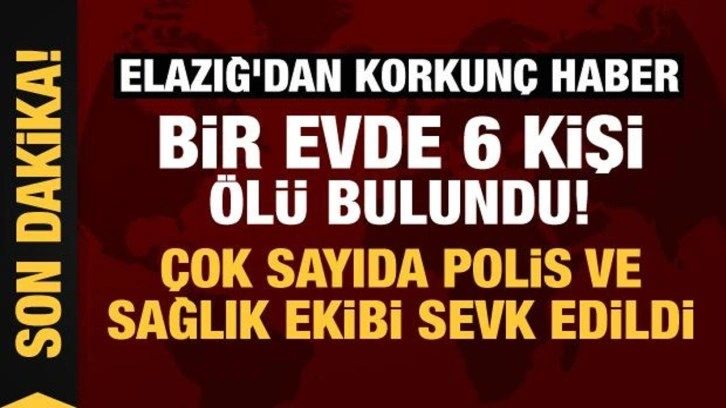 SON DAKİKA!

ELAZIĞ'DAN KORKUNÇ HABER

BİR EVDE 6 KİŞİ ÖLÜ BULUNDU!

ÇOK SAYIDA POLİS VE SAĞLIK EKİBİ SEVK EDİLDİ